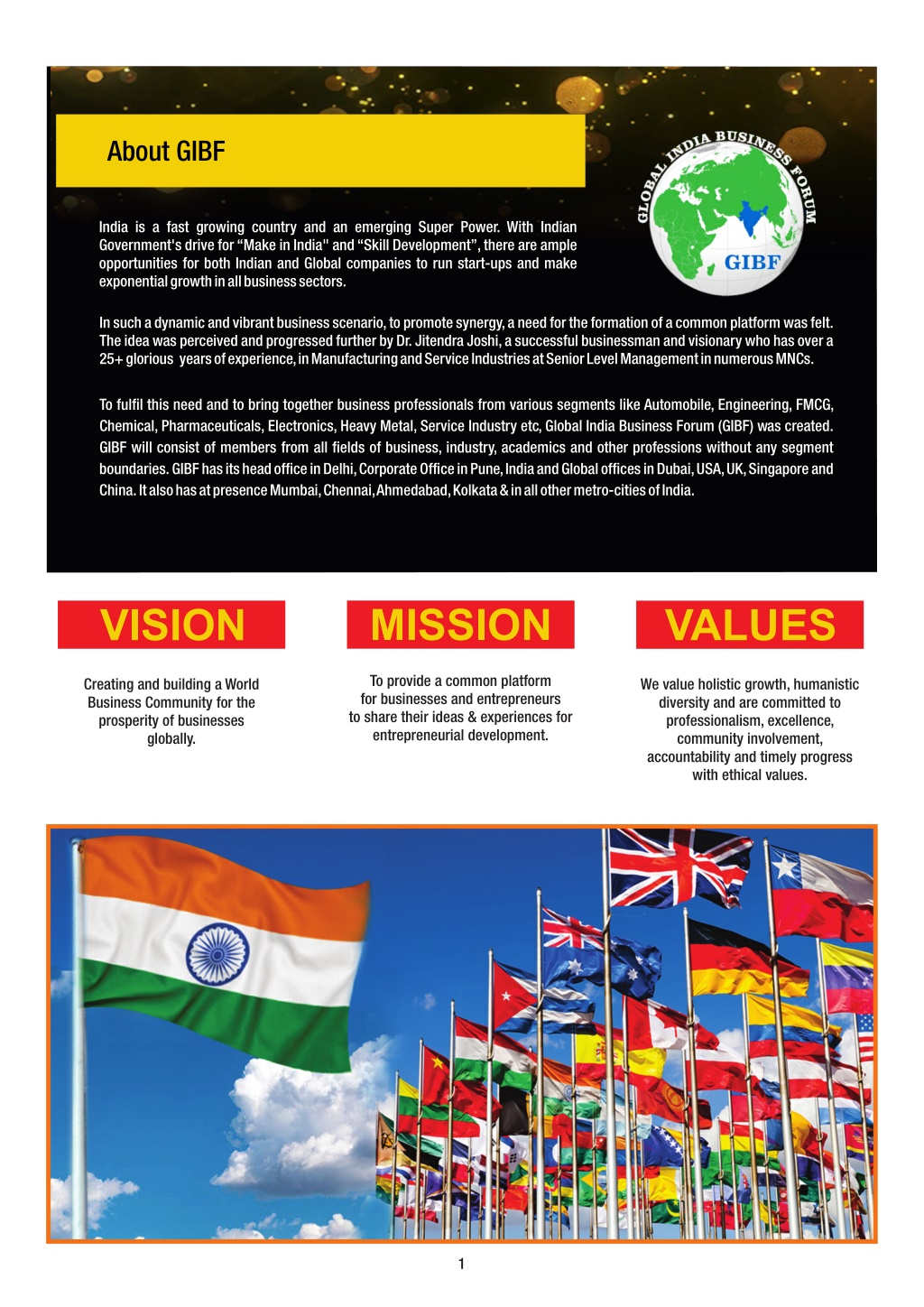 About GIBF

GLOBAL INDIA BUSINESS FORUM
GIBF

India is a fast growing country and an emerging Super Power. With Indian Government's drive for “Make in India" and “Skill Development”, there are ample opportunities for both Indian and Global companies to run start-ups and make exponential growth in all business sectors.

In such a dynamic and vibrant business scenario, to promote synergy, a need for the formation of a common platform was felt. The idea was perceived and progressed further by Dr. Jitendra Joshi, a successful businessman and visionary who has over a 25+ glorious years of experience, in Manufacturing and Service Industries at Senior Level Management in numerous MNCs.

To fulfil this need and to bring together business professionals from various segments like Automobile, Engineering, FMCG, Chemical, Pharmaceuticals, Electronics, Heavy Metal, Service Industry etc, Global India Business Forum (GIBF) was created. GIBF will consist of members from all fields of business, industry, academics and other professions without any segment boundaries. GIBF has its head office in Delhi, Corporate Office in Pune, India and Global offices in Dubai, USA, UK, Singapore and China. It also has at presence Mumbai, Chennai, Ahmedabad, Kolkata & in all other metro-cities of India.

VISION

Creating and building a World Business Community for the prosperity of businesses globally.

MISSION

To provide a common platform for businesses and entrepreneurs to share their ideas & experiences for entrepreneurial development.

VALUES

We value holistic growth, humanistic diversity and are committed to professionalism, excellence, community involvement, accountability and timely progress with ethical values.

1